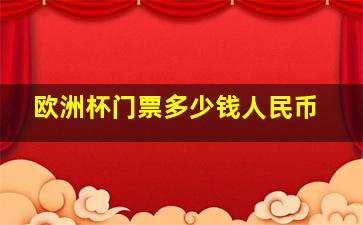 欧洲杯门票多少钱人民币